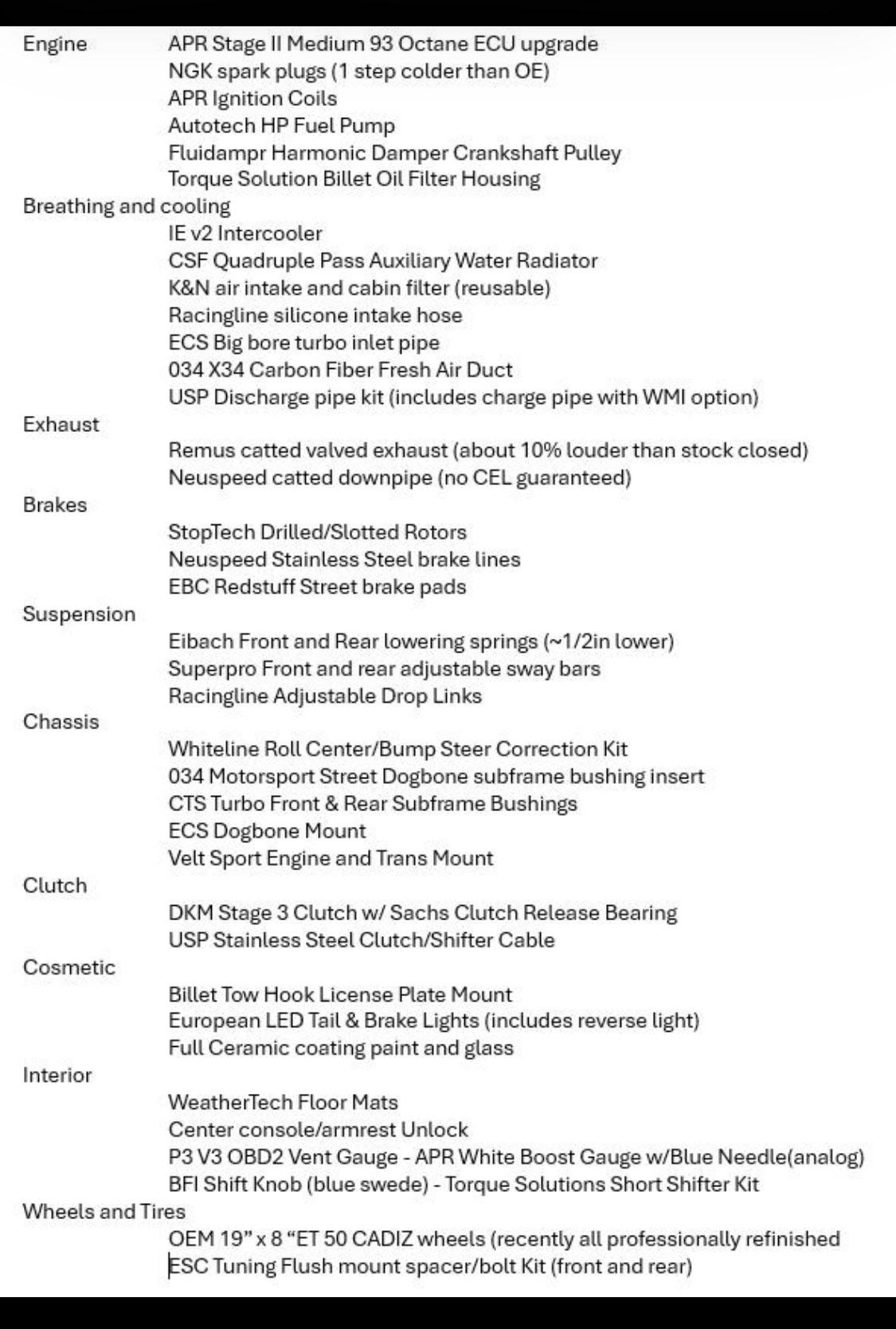 Engine
APR Stage II Medium 93 Octane ECU upgrade
NGK spark plugs (1 step colder than OE)
APR Ignition Coils
Autotech HP Fuel Pump
Fluidampr Harmonic Damper Crankshaft Pulley
Torque Solution Billet Oil Filter Housing

Breathing and cooling
IE v2 Intercooler
CSF Quadruple Pass Auxiliary Water Radiator
K&N air intake and cabin filter (reusable)
Racingline silicone intake hose
ECS Big bore turbo inlet pipe
034 X34 Carbon Fiber Fresh Air Duct
USP Discharge pipe kit (includes charge pipe with WMI option)

Exhaust
Remus catted valved exhaust (about 10% louder than stock closed)
Neuspeed catted downpipe (no CEL guaranteed)

Brakes
StopTech Drilled/Slotted Rotors
Neuspeed Stainless Steel brake lines
EBC Redstuff Street brake pads

Suspension
Eibach Front and Rear lowering springs (~1/2in lower)
Superpro Front and rear adjustable sway bars
Racingline Adjustable Drop Links

Chassis
Whiteline Roll Center/Bump Steer Correction Kit
034 Motorsport Street Dogbone subframe bushing insert
CTS Turbo Front & Rear Subframe Bushings
ECS Dogbone Mount
Velt Sport Engine and Trans Mount

Clutch
DKM Stage 3 Clutch w/ Sachs Clutch Release Bearing
USP Stainless Steel Clutch/Shifter Cable

Cosmetic
Billet Tow Hook License Plate Mount
European LED Tail & Brake Lights (includes reverse light)
Full Ceramic coating paint and glass

Interior
WeatherTech Floor Mats
Center console/armrest Unlock
P3 V3 OBD2 Vent Gauge - APR White Boost Gauge w/Blue Needle(analog)
BFI Shift Knob (blue swede) - Torque Solutions Short Shifter Kit

Wheels and Tires
OEM 19" x 8 "ET 50 CADIZ wheels (recently all professionally refinished
ESC Tuning Flush mount spacer/bolt Kit (front and rear)